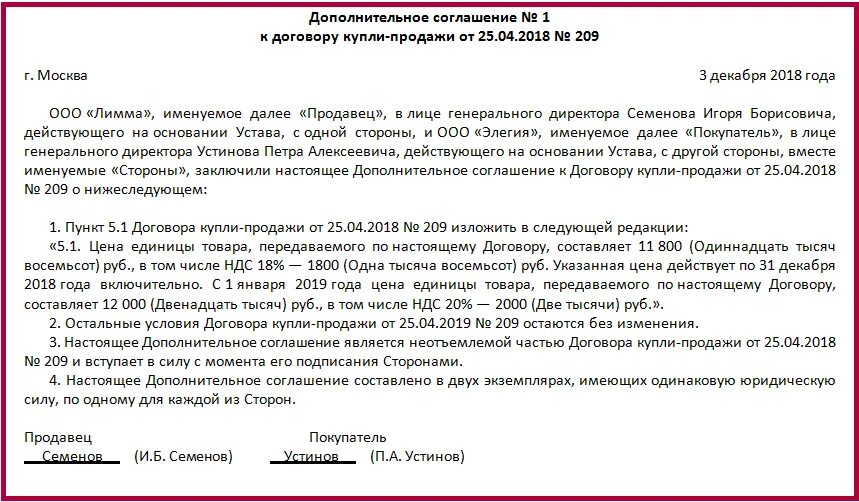 Дополнительное соглашение № 1
к договору купли-продажи от 25.04.2018 № 209

г. Москва 3 декабря 2018 года

ООО «Лимма», именуемое далее «Продавец», в лице генерального директора Семенова Игоря Борисовича, действующего на основании Устава, с одной стороны, и ООО «Элегия», именуемое далее «Покупатель», в лице генерального директора Устинова Петра Алексеевича, действующего на основании Устава, с другой стороны, вместе именуемые «Стороны», заключили настоящее Дополнительное соглашение к Договору купли-продажи от 25.04.2018 № 209 о нижеследующем:

1. Пункт 5.1 Договора купли-продажи от 25.04.2018 № 209 изложить в следующей редакции:

«5.1. Цена единицы товара, передаваемого по настоящему Договору, составляет 11 800 (Одиннадцать тысяч восемьсот) руб., в том числе НДС 18% — 1800 (Одна тысяча восемьсот) руб. Указанная цена действует по 31 декабря 2018 года включительно. С 1 января 2019 года цена единицы товара, передаваемого по настоящему Договору, составляет 12 000 (Двенадцать тысяч) руб., в том числе НДС 20% — 2000 (Две тысячи) руб.».

2. Остальные условия Договора купли-продажи от 25.04.2019 № 209 остаются без изменения.

3. Настоящее Дополнительное соглашение является неотъемлемой частью Договора купли-продажи от 25.04.2018 № 209 и вступает в силу с момента его подписания Сторонами.

4. Настоящее Дополнительное соглашение составлено в двух экземплярах, имеющих одинаковую юридическую силу, по одному для каждой из Сторон.

Продавец
Семенов (И.Б. Семенов)

Покупатель
Устинов (П.А. Устинов)